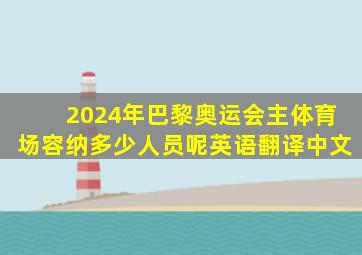 2024年巴黎奥运会主体育场容纳多少人员呢英语翻译中文